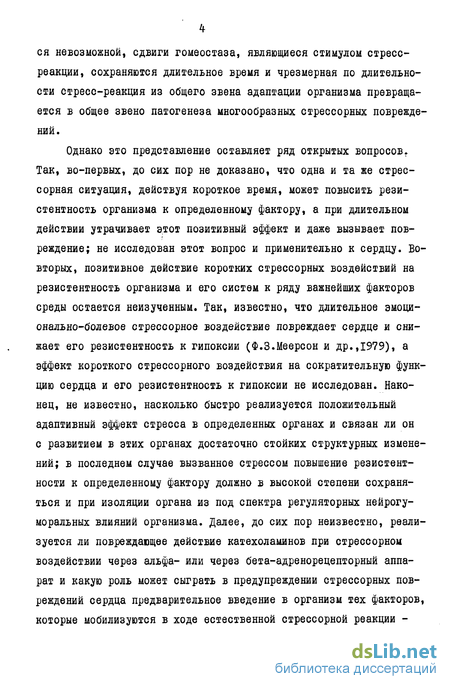 4

ся невозможной, сдвиги гомеостаза, являющиеся стимулом стресс-реакции, сохраняются длительное время и чрезмерная по длительности стресс-реакция из общего звена адаптации организма превращается в общее звено патогенеза многообразных стрессорных повреждений.

Однако это представление оставляет ряд открытых вопросов. Так, во-первых, до сих пор не доказано, что одна и та же стрессорная ситуация, действуя короткое время, может повысить резистентность организма к определенному фактору, а при длительном действии утрачивает этот позитивный эффект и даже вызывает повреждение; не исследован этот вопрос и применительно к сердцу. Во-вторых, позитивное действие коротких стрессорных воздействий на резистентность организма и его систем к ряду важнейших факторов среды остается неизученным. Так, известно, что длительное эмоционально-болевое стрессорное воздействие повреждает сердце и снижает его резистентность к гипоксии (Ф.З.Меерсон и др.,1979), а эффект короткого стрессорного воздействия на сократительную функцию сердца и его резистентность к гипоксии не исследован. Наконец, не известно, насколько быстро реализуется положительный адаптивный эффект стресса в определенных органах и связан ли он с развитием в этих органах достаточно стойких структурных изменений; в последнем случае вызванное стрессом повышение резистентности к определенному фактору должно в высокой степени сохраняться и при изоляции органа из под спектра регуляторных нейрогуморальных влияний организма. Далее, до сих пор неизвестно, реализуется ли повреждающее действие катехоламинов при стрессорном воздействии через альфа- или через бета-адренорецепторный аппарат и какую роль может сыграть в предупреждении стрессорных повреждений сердца предварительное введение в организм тех факторов, которые мобилизуются в ходе естественной стрессорной реакции -

dsLib.net
библиотека диссертаций